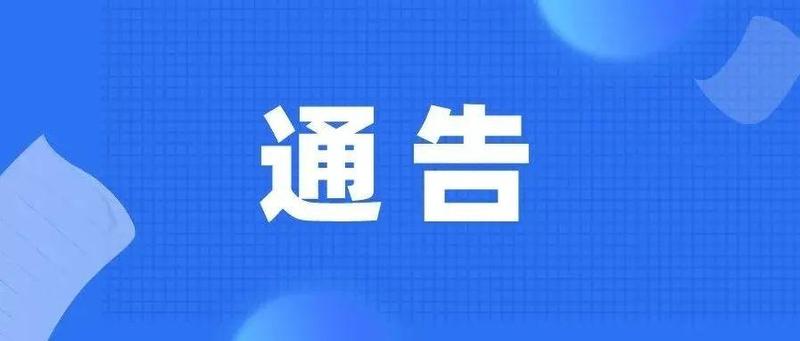 通告